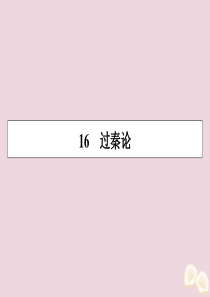 16　过秦论